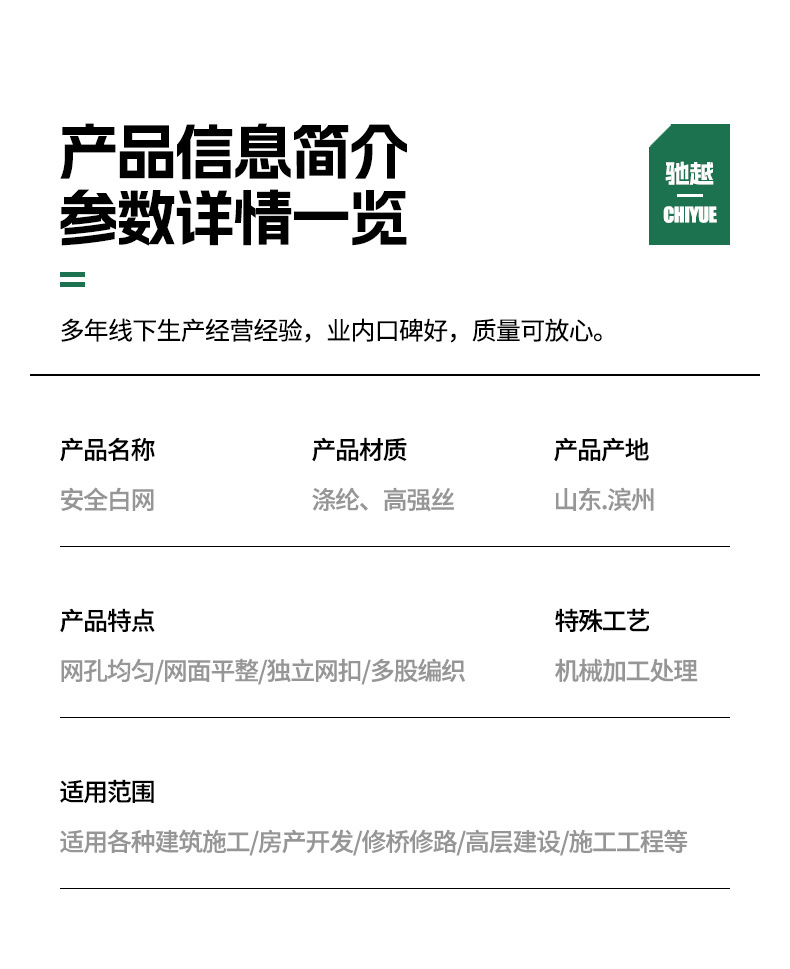 产品信息简介
参数详情一览

驰越
CHIYUE

多年线下生产经营经验，业内口碑好，质量可放心。

产品名称
安全白网

产品材质
涤纶、高强丝

产品产地
山东.滨州

产品特点
网孔均匀/网面平整/独立网扣/多股编织

特殊工艺
机械加工处理

适用范围
适用各种建筑施工/房产开发/修桥修路/高层建设/施工工程等